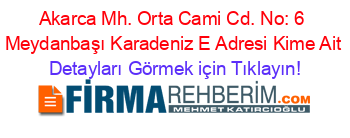 Akarca Mh. Orta Cami Cd. No: 6 Meydanbaşı Karadeniz E Adresi Kime Ait

Detayları Görmek için Tıklayın!

FİRMAREHBERİM.COM

MEHMET KATIRCIOĞLU